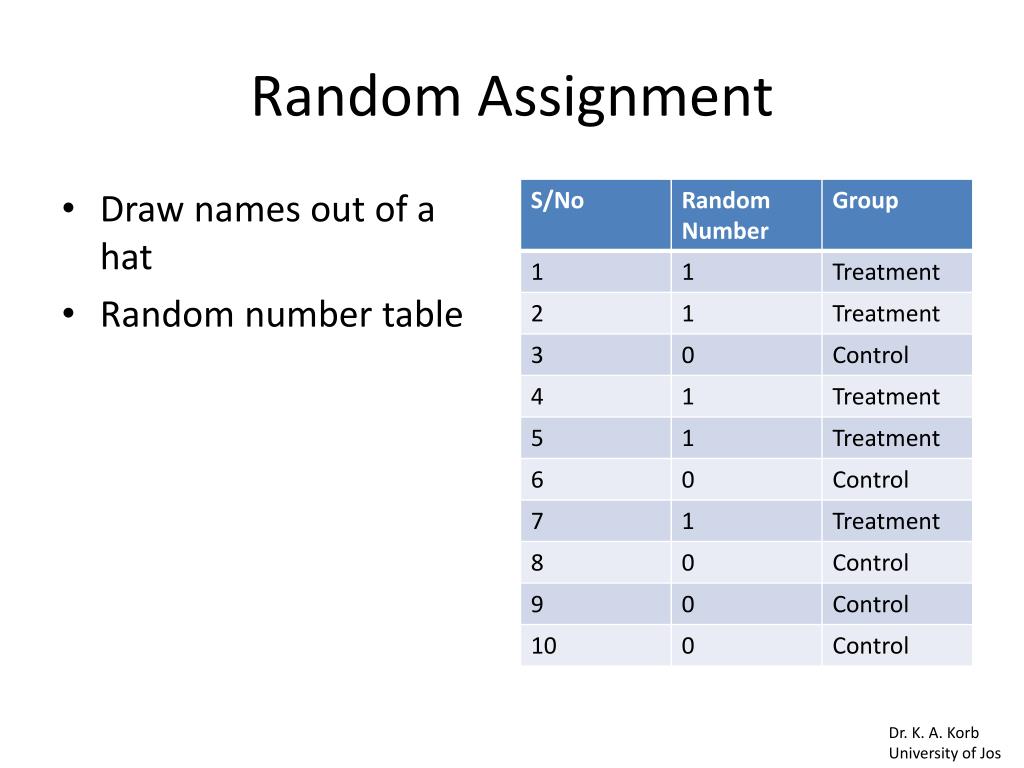 Random Assignment

• Draw names out of a hat
• Random number table

| S/No | Random Number | Group |
|---|---|---|
| 1 | 1 | Treatment |
| 2 | 1 | Treatment |
| 3 | 0 | Control |
| 4 | 1 | Treatment |
| 5 | 1 | Treatment |
| 6 | 0 | Control |
| 7 | 1 | Treatment |
| 8 | 0 | Control |
| 9 | 0 | Control |
| 10 | 0 | Control |

Dr. K. A. Korb
University of Jos